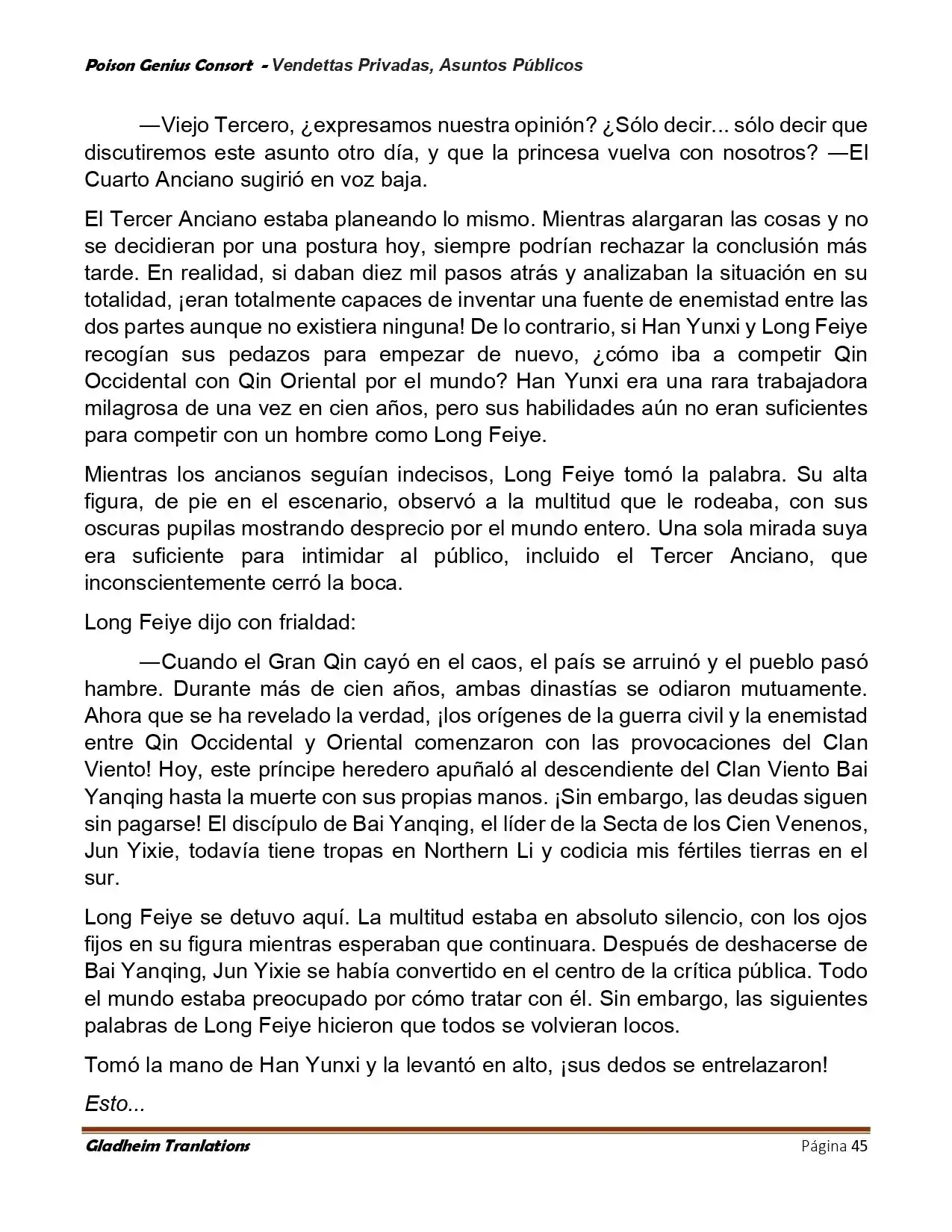 Poison Genius Consort - Vendettas Privadas, Asuntos Públicos

—Viejo Tercero, ¿expresamos nuestra opinión? ¿Sólo decir... sólo decir que discutiremos este asunto otro día, y que la princesa vuelva con nosotros? —El Cuarto Anciano sugirió en voz baja.

El Tercer Anciano estaba planeando lo mismo. Mientras alargaran las cosas y no se decidieran por una postura hoy, siempre podrían rechazar la conclusión más tarde. En realidad, si daban diez mil pasos atrás y analizaban la situación en su totalidad, ¡eran totalmente capaces de inventar una fuente de enemistad entre las dos partes aunque no existiera ninguna! De lo contrario, si Han Yunxi y Long Feiye recogían sus pedazos para empezar de nuevo, ¿cómo iba a competir Qin Occidental con Qin Oriental por el mundo? Han Yunxi era una rara trabajadora milagrosa de una vez en cien años, pero sus habilidades aún no eran suficientes para competir con un hombre como Long Feiye.

Mientras los ancianos seguían indecisos, Long Feiye tomó la palabra. Su alta figura, de pie en el escenario, observó a la multitud que le rodeaba, con sus oscuras pupilas mostrando desprecio por el mundo entero. Una sola mirada suya era suficiente para intimidar al público, incluido el Tercer Anciano, que inconscientemente cerró la boca.

Long Feiye dijo con frialdad:

—Cuando el Gran Qin cayó en el caos, el país se arruinó y el pueblo pasó hambre. Durante más de cien años, ambas dinastías se odiaron mutuamente. Ahora que se ha revelado la verdad, ¡los orígenes de la guerra civil y la enemistad entre Qin Occidental y Oriental comenzaron con las provocaciones del Clan Viento! Hoy, este príncipe heredero apuñaló al descendiente del Clan Viento Bai Yanqing hasta la muerte con sus propias manos. ¡Sin embargo, las deudas siguen sin pagarse! El discípulo de Bai Yanqing, el líder de la Secta de los Cien Venenos, Jun Yixie, todavía tiene tropas en Northern Li y codicia mis fértiles tierras en el sur.

Long Feiye se detuvo aquí. La multitud estaba en absoluto silencio, con los ojos fijos en su figura mientras esperaban que continuara. Después de deshacerse de Bai Yanqing, Jun Yixie se había convertido en el centro de la crítica pública. Todo el mundo estaba preocupado por cómo tratar con él. Sin embargo, las siguientes palabras de Long Feiye hicieron que todos se volvieran locos.

Tomó la mano de Han Yunxi y la levantó en alto, ¡sus dedos se entrelazaron!

Esto...

Gladheim Tranlations Página 45